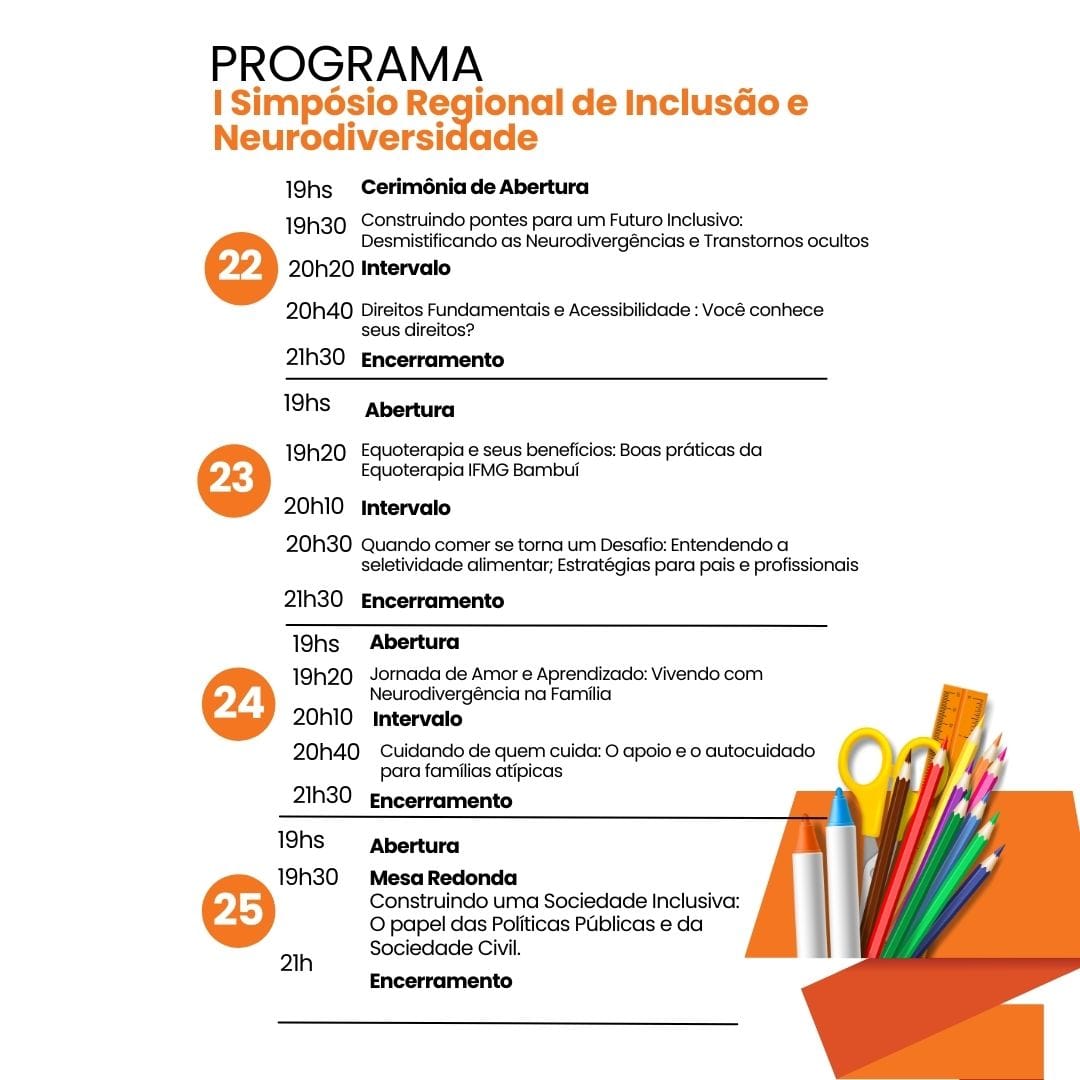 PROGRAMA
I Simpósio Regional de Inclusão e Neurodiversidade

22

19hs Cerimônia de Abertura

19h30 Construindo pontes para um Futuro Inclusivo: Desmistificando as Neurodivergências e Transtornos ocultos

20h20 Intervalo

20h40 Direitos Fundamentais e Acessibilidade : Você conhece seus direitos?

21h30 Encerramento

23

19hs Abertura

19h20 Equoterapia e seus benefícios: Boas práticas da Equoterapia IFMG Bambuí

20h10 Intervalo

20h30 Quando comer se torna um Desafio: Entendendo a seletividade alimentar; Estratégias para pais e profissionais

21h30 Encerramento

24

19hs Abertura

19h20 Jornada de Amor e Aprendizado: Vivendo com Neurodivergência na Família

20h10 Intervalo

20h40 Cuidando de quem cuida: O apoio e o autocuidado para famílias atípicas

21h30 Encerramento

25

19hs Abertura

19h30 Mesa Redonda
Construindo uma Sociedade Inclusiva: O papel das Políticas Públicas e da Sociedade Civil.

21h Encerramento